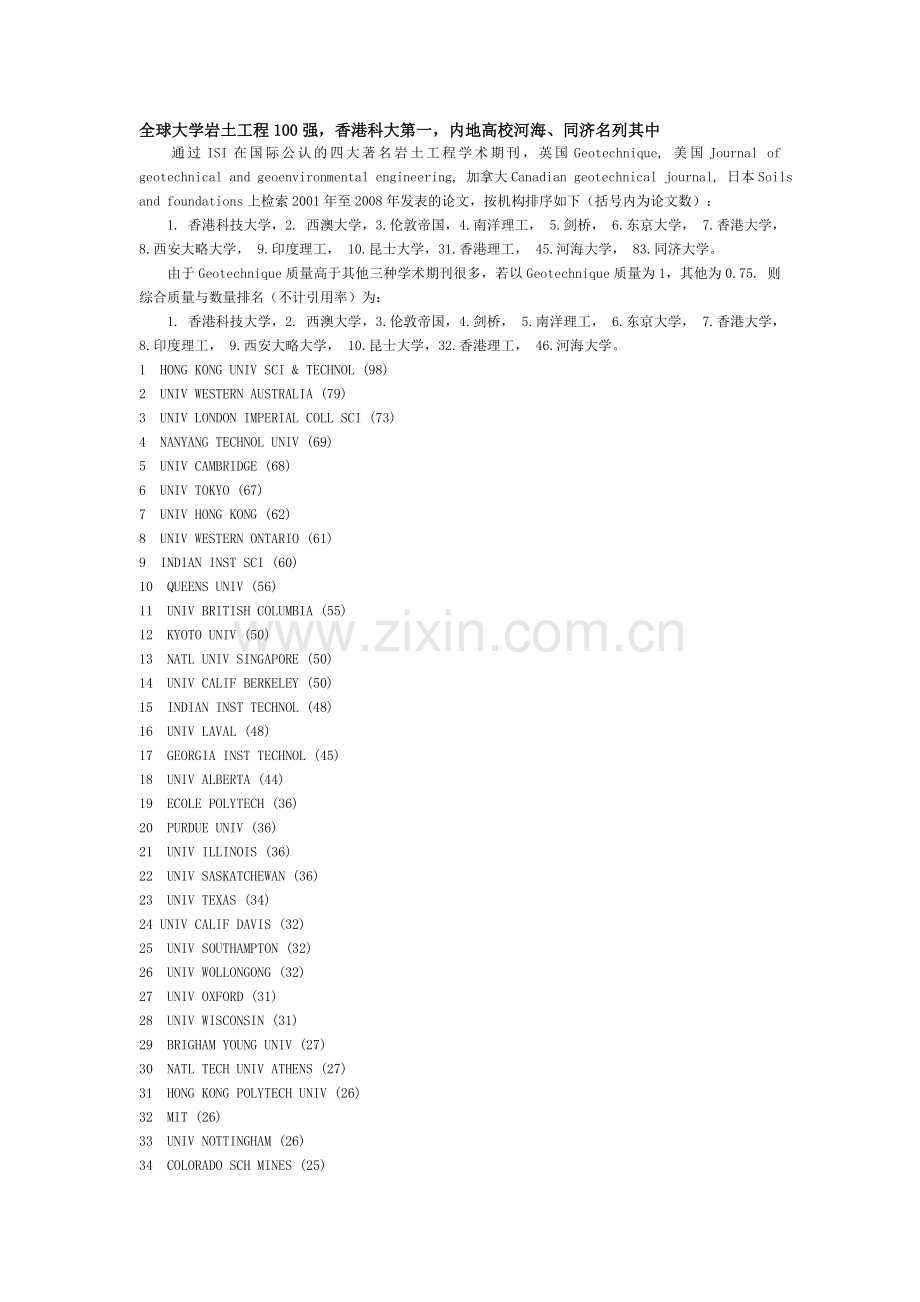 全球大学岩土工程100强，香港科大第一，内地高校河海、同济名列其中

通过ISI在国际公认的四大著名岩土工程学术期刊，英国Geotechnique, 美国Journal of geotechnical and geoenvironmental engineering, 加拿大Canadian geotechnical journal, 日本Soils and foundations上检索2001年至2008年发表的论文，按机构排序如下（括号内为论文数）：

1. 香港科技大学，2. 西澳大学，3.伦敦帝国，4.南洋理工， 5.剑桥， 6.东京大学， 7.香港大学，8.西安大略大学， 9.印度理工， 10.昆士大学，31.香港理工， 45.河海大学， 83.同济大学。

由于Geotechnique质量高于其他三种学术期刊很多，若以Geotechnique质量为1，其他为0.75. 则综合质量与数量排名（不计引用率）为：

1. 香港科技大学，2. 西澳大学，3.伦敦帝国，4.剑桥， 5.南洋理工， 6.东京大学， 7.香港大学，8.印度理工， 9.西安大略大学， 10.昆士大学，32.香港理工， 46.河海大学。

1 HONG KONG UNIV SCI & TECHNOL (98)
2 UNIV WESTERN AUSTRALIA (79)
3 UNIV LONDON IMPERIAL COLL SCI (73)
4 NANYANG TECHNOL UNIV (69)
5 UNIV CAMBRIDGE (68)
6 UNIV TOKYO (67)
7 UNIV HONG KONG (62)
8 UNIV WESTERN ONTARIO (61)
9 INDIAN INST SCI (60)
10 QUEENS UNIV (56)
11 UNIV BRITISH COLUMBIA (55)
12 KYOTO UNIV (50)
13 NATL UNIV SINGAPORE (50)
14 UNIV CALIF BERKELEY (50)
15 INDIAN INST TECHNOL (48)
16 UNIV LAVAL (48)
17 GEORGIA INST TECHNOL (45)
18 UNIV ALBERTA (44)
19 ECOLE POLYTECH (36)
20 PURDUE UNIV (36)
21 UNIV ILLINOIS (36)
22 UNIV SASKATCHEWAN (36)
23 UNIV TEXAS (34)
24 UNIV CALIF DAVIS (32)
25 UNIV SOUTHAMPTON (32)
26 UNIV WOLLONGONG (32)
27 UNIV OXFORD (31)
28 UNIV WISCONSIN (31)
29 BRIGHAM YOUNG UNIV (27)
30 NATL TECH UNIV ATHENS (27)
31 HONG KONG POLYTECH UNIV (26)
32 MIT (26)
33 UNIV NOTTINGHAM (26)
34 COLORADO SCH MINES (25)

www.zixin.com.cn